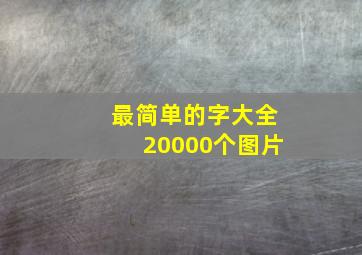 最简单的字大全
20000个图片